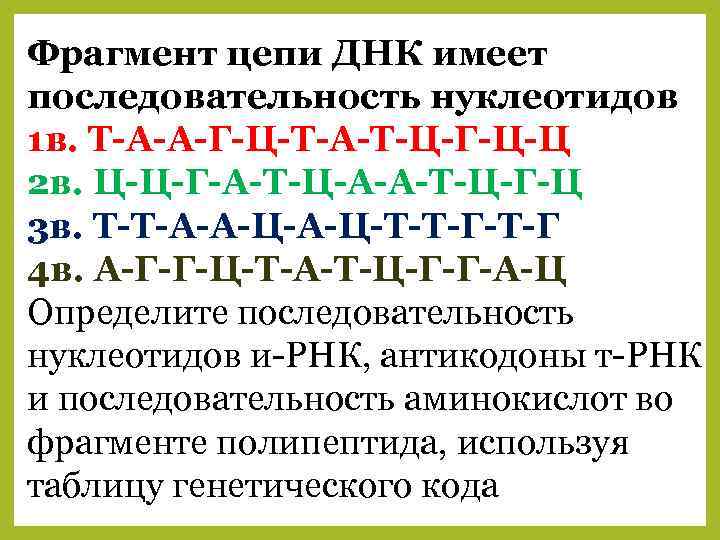 Фрагмент цепи ДНК имеет последовательность нуклеотидов
1в. Т-А-А-Г-Ц-Т-А-Т-Ц-Г-Ц-Ц
2в. Ц-Ц-Г-А-Т-Ц-А-А-Т-Ц-Г-Ц
3в. Т-Т-А-А-Ц-А-Ц-Т-Т-Г-Т-Г
4в. А-Г-Г-Ц-Т-А-Т-Ц-Г-Г-А-Ц
Определите последовательность нуклеотидов и-РНК, антикодоны т-РНК и последовательность аминокислот во фрагменте полипептида, используя таблицу генетического кода